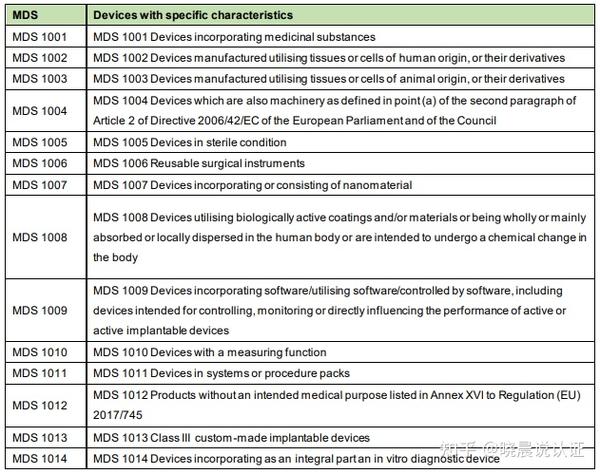 | MDS | Devices with specific characteristics |
|---|---|
| MDS 1001 | MDS 1001 Devices incorporating medicinal substances |
| MDS 1002 | MDS 1002 Devices manufactured utilising tissues or cells of human origin, or their derivatives |
| MDS 1003 | MDS 1003 Devices manufactured utilising tissues or cells of animal origin, or their derivatives |
| MDS 1004 | MDS 1004 Devices which are also machinery as defined in point (a) of the second paragraph of Article 2 of Directive 2006/42/EC of the European Parliament and of the Council |
| MDS 1005 | MDS 1005 Devices in sterile condition |
| MDS 1006 | MDS 1006 Reusable surgical instruments |
| MDS 1007 | MDS 1007 Devices incorporating or consisting of nanomaterial |
| MDS 1008 | MDS 1008 Devices utilising biologically active coatings and/or materials or being wholly or mainly absorbed or locally dispersed in the human body or are intended to undergo a chemical change in the body |
| MDS 1009 | MDS 1009 Devices incorporating software/utilising software/controlled by software, including devices intended for controlling, monitoring or directly influencing the performance of active or active implantable devices |
| MDS 1010 | MDS 1010 Devices with a measuring function |
| MDS 1011 | MDS 1011 Devices in systems or procedure packs |
| MDS 1012 | MDS 1012 Products without an intended medical purpose listed in Annex XVI to Regulation (EU) 2017/745 |
| MDS 1013 | MDS 1013 Class III custom-made implantable devices |
| MDS 1014 | MDS 1014 Devices incorporating as an integral part an in vitro diagnostic device |

知乎 @晓晨说认证